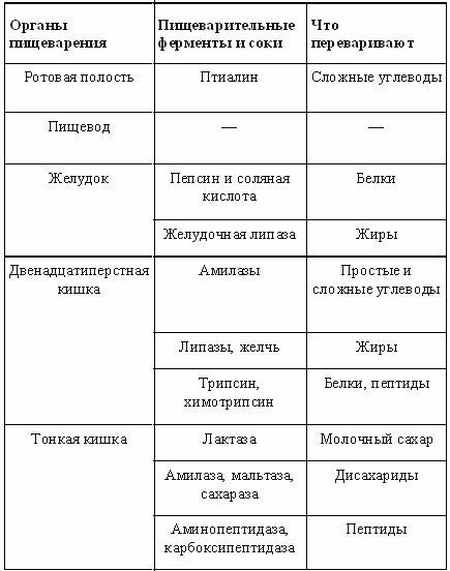 | Органы пищеварения | Пищеварительные ферменты и соки | Что переваривают |
|---|---|---|
| Ротовая полость | Птиалин | Сложные углеводы |
| Пищевод | — | — |
| Желудок | Пепсин и соляная кислота | Белки |
| | Желудочная липаза | Жиры |
| Двенадцатиперстная кишка | Амилазы | Простые и сложные углеводы |
| | Липазы, желчь | Жиры |
| | Трипсин, химотрипсин | Белки, пептиды |
| Тонкая кишка | Лактаза | Молочный сахар |
| | Амилаза, мальтаза, сахараза | Дисахариды |
| | Аминопептидаза, карбоксипептидаза | Пептиды |